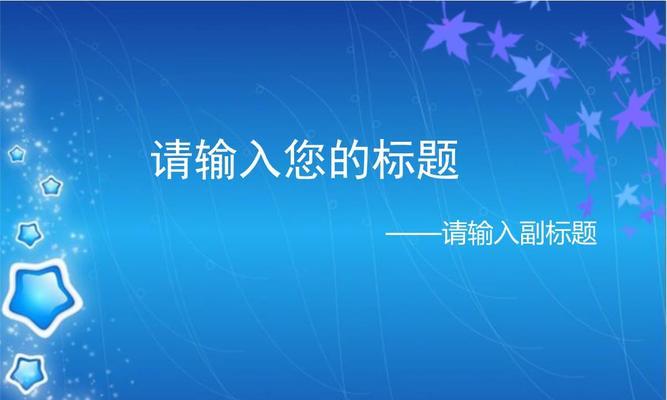 请输入您的标题

——请输入副标题